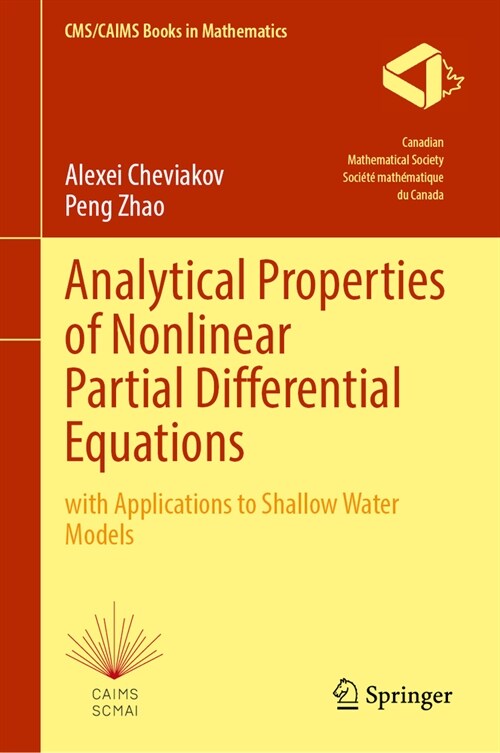 CMS/CAIMS Books in Mathematics

Canadian
Mathematical Society
Société mathématique
du Canada

Alexei Cheviakov
Peng Zhao

Analytical Properties of Nonlinear Partial Differential Equations

with Applications to Shallow Water Models

CAIMS
SCMAI

Springer